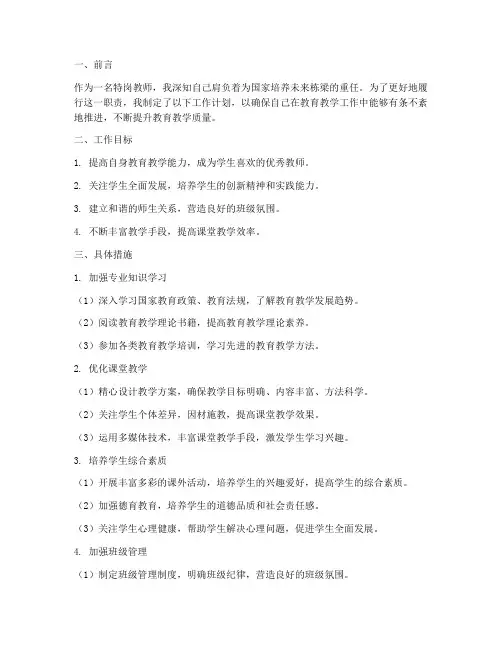 一、前言

作为一名特岗教师，我深知自己肩负着为国家培养未来栋梁的重任。为了更好地履行这一职责，我制定了以下工作计划，以确保自己在教育教学工作中能够有条不紊地推进，不断提升教育教学质量。

二、工作目标

1. 提高自身教育教学能力，成为学生喜欢的优秀教师。

2. 关注学生全面发展，培养学生的创新精神和实践能力。

3. 建立和谐的师生关系，营造良好的班级氛围。

4. 不断丰富教学手段，提高课堂教学效率。

三、具体措施

1. 加强专业知识学习

（1）深入学习国家教育政策、教育法规，了解教育教学发展趋势。

（2）阅读教育教学理论书籍，提高教育教学理论素养。

（3）参加各类教育教学培训，学习先进的教育教学方法。

2. 优化课堂教学

（1）精心设计教学方案，确保教学目标明确、内容丰富、方法科学。

（2）关注学生个体差异，因材施教，提高课堂教学效果。

（3）运用多媒体技术，丰富课堂教学手段，激发学生学习兴趣。

3. 培养学生综合素质

（1）开展丰富多彩的课外活动，培养学生的兴趣爱好，提高学生的综合素质。

（2）加强德育教育，培养学生的道德品质和社会责任感。

（3）关注学生心理健康，帮助学生解决心理问题，促进学生全面发展。

4. 加强班级管理

（1）制定班级管理制度，明确班级纪律，营造良好的班级氛围。